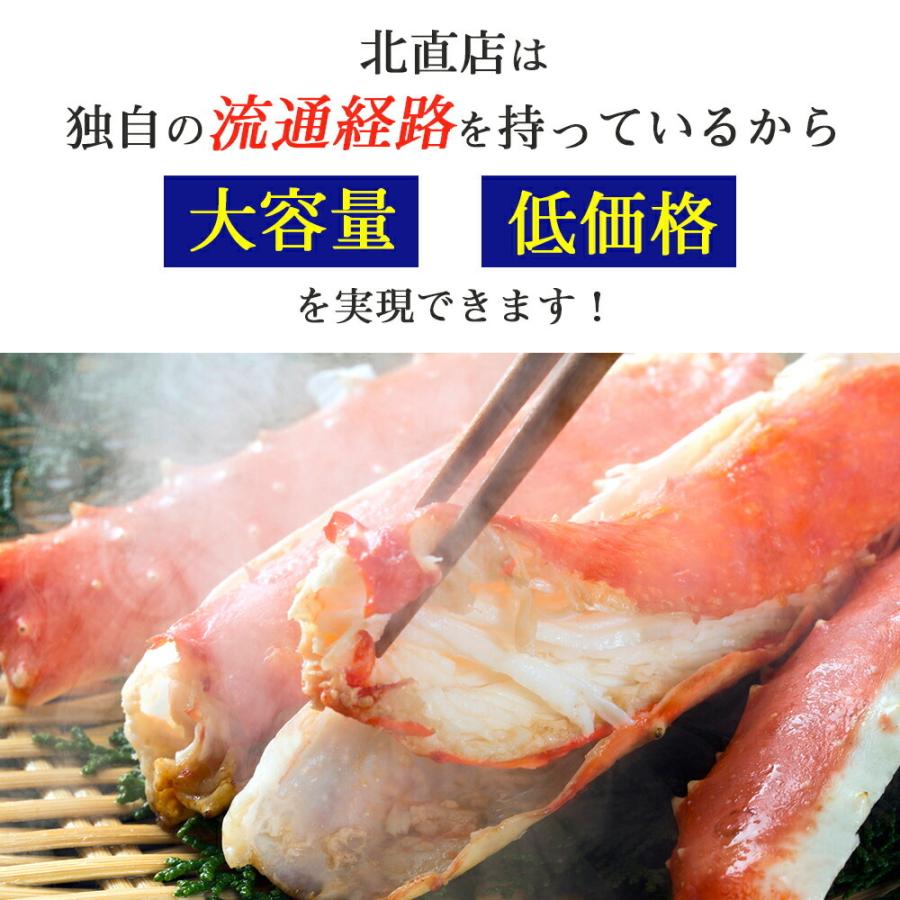 北直店は
独自の流通経路を持っているから
大容量　低価格
を実現できます！